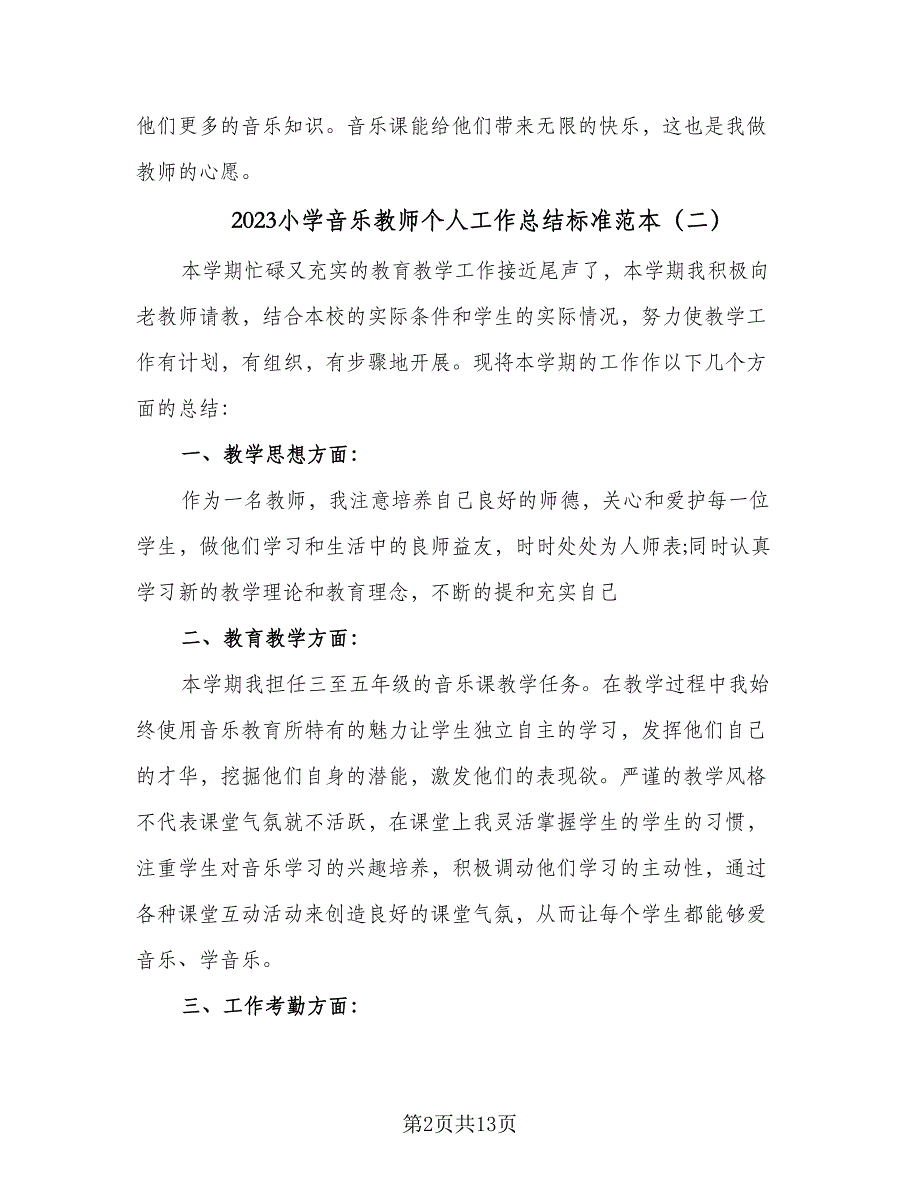 他们更多的音乐知识。音乐课能给他们带来无限的快乐，这也是我做教师的心愿。

2023小学音乐教师个人工作总结标准范本（二）

本学期忙碌又充实的教育教学工作接近尾声了，本学期我积极向老教师请教，结合本校的实际条件和学生的实际情况，努力使教学工作有计划，有组织，有步骤地开展。现将本学期的工作作以下几个方面的总结：

一、教学思想方面：

作为一名教师，我注意培养自己良好的师德，关心和爱护每一位学生，做他们学习和生活中的良师益友，时时处处为人师表;同时认真学习新的教学理论和教育理念，不断的提和充实自己

二、教育教学方面：

本学期我担任三至五年级的音乐课教学任务。在教学过程中我始终使用音乐教育所特有的魅力让学生独立自主的学习，发挥他们自己的才华，挖掘他们自身的潜能，激发他们的表现欲。严谨的教学风格不代表课堂气氛就不活跃，在课堂上我灵活掌握学生的学生的习惯，注重学生对音乐学习的兴趣培养，积极调动他们学习的主动性，通过各种课堂互动活动来创造良好的课堂气氛，从而让每个学生都能够爱音乐、学音乐。

三、工作考勤方面：

第2页共13页